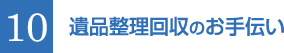 10 遺品整理回収のお手伝い